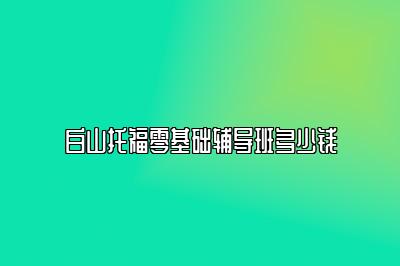 白山托福零基础辅导班多少钱